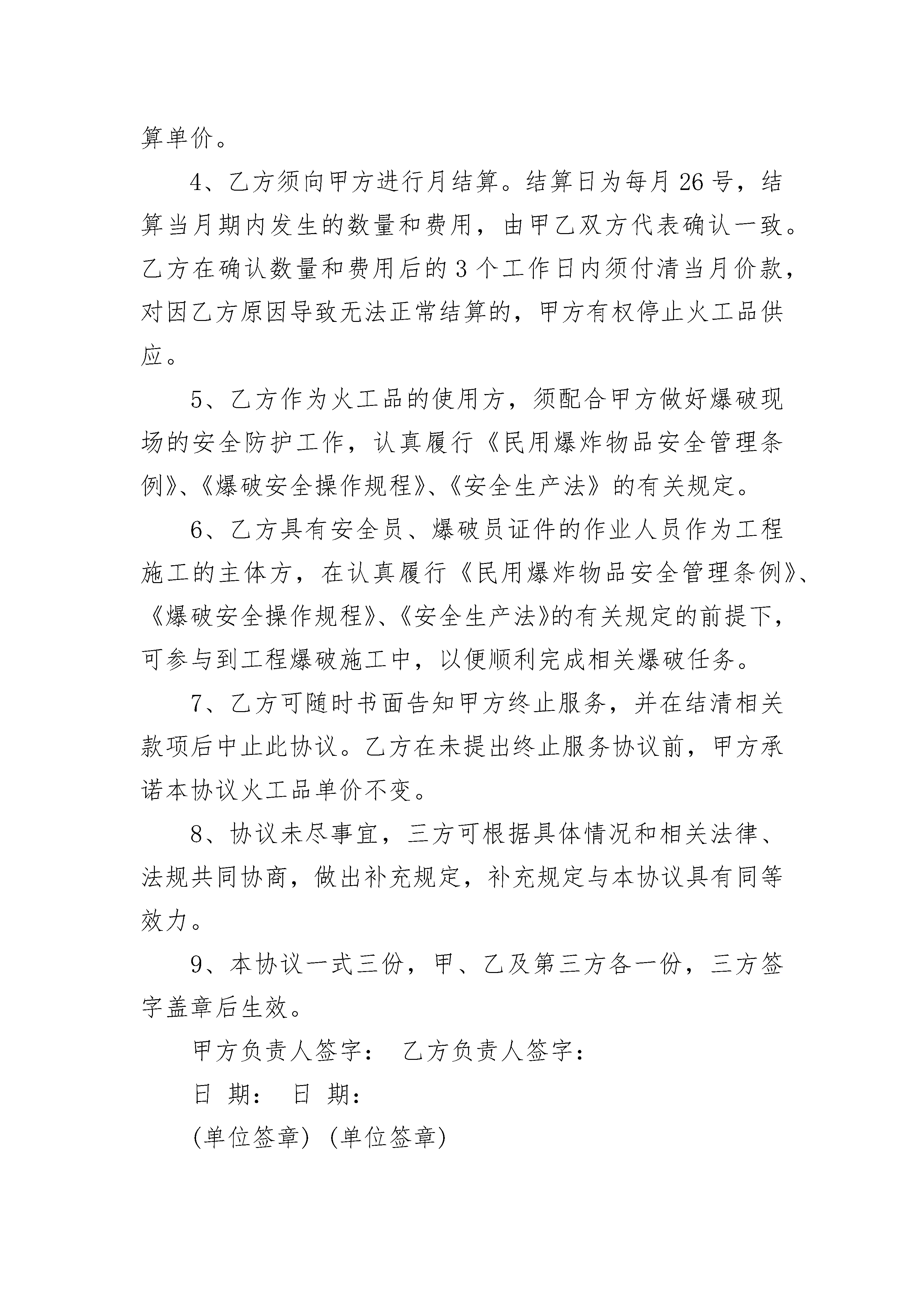 算单价。

4、乙方须向甲方进行月结算。结算日为每月26号，结算当月期内发生的数量和费用，由甲乙双方代表确认一致。乙方在确认数量和费用后的3个工作日内须付清当月价款，对因乙方原因导致无法正常结算的，甲方有权停止火工品供应。

5、乙方作为火工品的使用方，须配合甲方做好爆破现场的安全防护工作，认真履行《民用爆炸物品安全管理条例》、《爆破安全操作规程》、《安全生产法》的有关规定。

6、乙方具有安全员、爆破员证件的作业人员作为工程施工的主体方，在认真履行《民用爆炸物品安全管理条例》、《爆破安全操作规程》、《安全生产法》的有关规定的前提下，可参与到工程爆破施工中，以便顺利完成相关爆破任务。

7、乙方可随时书面告知甲方终止服务，并在结清相关款项后中止此协议。乙方在未提出终止服务协议前，甲方承诺本协议火工品单价不变。

8、协议未尽事宜，三方可根据具体情况和相关法律、法规共同协商，做出补充规定，补充规定与本协议具有同等效力。

9、本协议一式三份，甲、乙及第三方各一份，三方签字盖章后生效。

甲方负责人签字： 乙方负责人签字：

日 期： 日 期：

(单位签章) (单位签章)